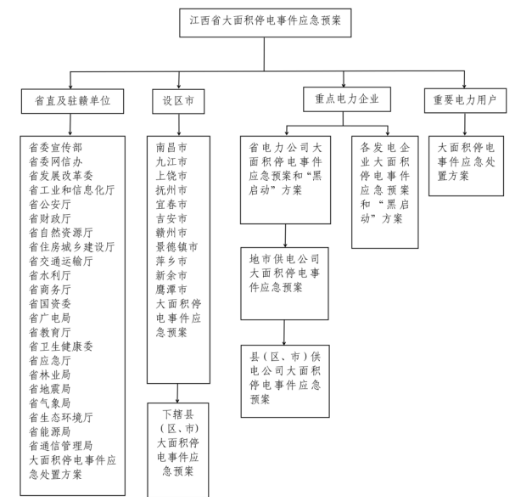 江西省大面积停电事件应急预案

省直及驻赣单位

省委宣传部
省委网信办
省发展改革委
省工业和信息化厅
省公安厅
省财政厅
省自然资源厅
省住房城乡建设厅
省交通运输厅
省水利厅
省商务厅
省国资委
省广电局
省教育厅
省卫生健康委
省应急厅
省林业局
省地震局
省气象局
省生态环境厅
省能源局
省通信管理局
大面积停电事件应急处置方案

设区市

南昌市
九江市
上饶市
抚州市
宜春市
吉安市
赣州市
景德镇市
萍乡市
新余市
鹰潭市
大面积停电事件应急预案

下辖县（区、市）大面积停电事件应急预案

重点电力企业

省电力公司大面积停电事件应急预案和“黑启动”方案

地市供电公司大面积停电事件应急预案

县（区、市）供电公司大面积停电事件应急预案

各发电企业大面积停电事件应急预案和“黑启动”方案

重要电力用户

大面积停电事件应急处置方案